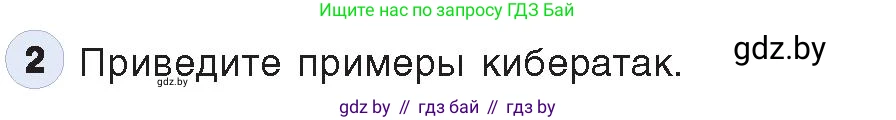 Ищите нас по запросу ГДЗ Бай

2 Приведите примеры кибератак.

gdz.by

gdz.by

gdz by // гдз бай // гдз by